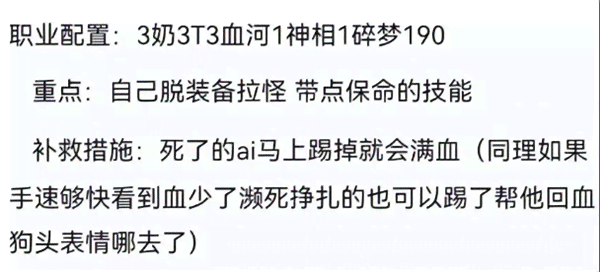 职业配置：3奶3T3血河1神相1碎梦190

重点：自己脱装备拉怪 带点保命的技能

补救措施：死了的ai马上踢掉就会满血（同理如果手速够快看到血少了濒死挣扎的也可以踢了帮他回血狗头表情哪去了）